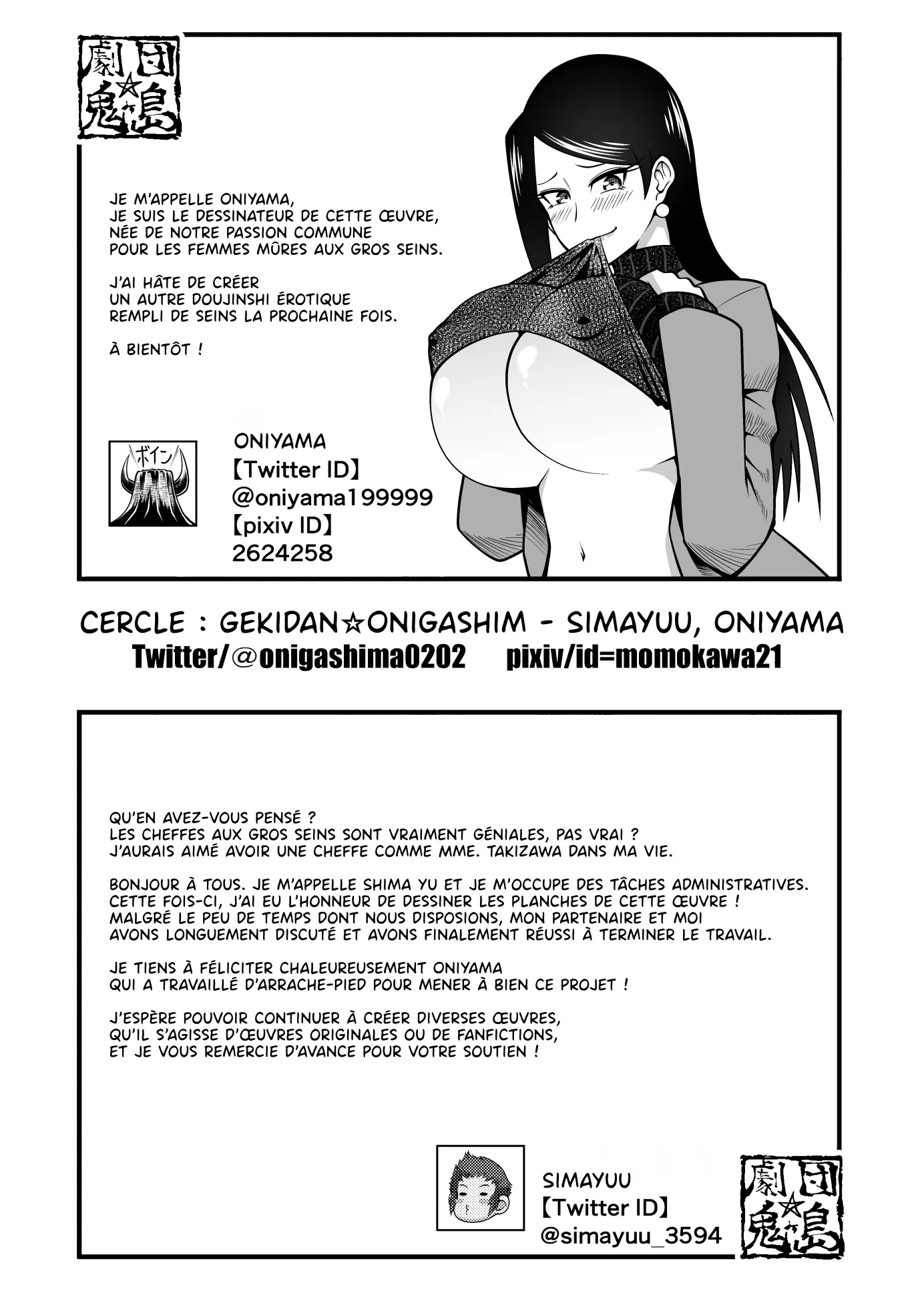 劇団☆鬼ヶ島

JE M'APPELLE ONIYAMA, JE SUIS LE DESSINATEUR DE CETTE ŒUVRE, NÉE DE NOTRE PASSION COMMUNE POUR LES FEMMES MÛRES AUX GROS SEINS.

J'AI HÂTE DE CRÉER UN AUTRE DOUJINSHI ÉROTIQUE REMPLI DE SEINS LA PROCHAINE FOIS.

À BIENTÔT !

ボイン

ONIYAMA
【Twitter ID】
@oniyama199999
【pixiv ID】
2624258

CERCLE : GEKIDAN☆ONIGASHIM - SIMAYUU, ONIYAMA
Twitter/@onigashima0202 pixiv/id=momokawa21

QU'EN AVEZ-VOUS PENSÉ ? LES CHEFFES AUX GROS SEINS SONT VRAIMENT GÉNIALES, PAS VRAI ? J'AURAIS AIMÉ AVOIR UNE CHEFFE COMME MME. TAKIZAWA DANS MA VIE.

BONJOUR À TOUS. JE M'APPELLE SHIMA YU ET JE M'OCCUPE DES TÂCHES ADMINISTRATIVES. CETTE FOIS-CI, J'AI EU L'HONNEUR DE DESSINER LES PLANCHES DE CETTE ŒUVRE ! MALGRÉ LE PEU DE TEMPS DONT NOUS DISPOSIONS, MON PARTENAIRE ET MOI AVONS LONGUEMENT DISCUTÉ ET AVONS FINALEMENT RÉUSSI À TERMINER LE TRAVAIL.

JE TIENS À FÉLICITER CHALEUREUSEMENT ONIYAMA QUI A TRAVAILLÉ D'ARRACHE-PIED POUR MENER À BIEN CE PROJET !

J'ESPÈRE POUVOIR CONTINUER À CRÉER DIVERSES ŒUVRES, QU'IL S'AGISSE D'ŒUVRES ORIGINALES OU DE FANFICTIONS, ET JE VOUS REMERCIE D'AVANCE POUR VOTRE SOUTIEN !

SIMAYUU
【Twitter ID】
@simayuu_3594

劇団☆鬼ヶ島